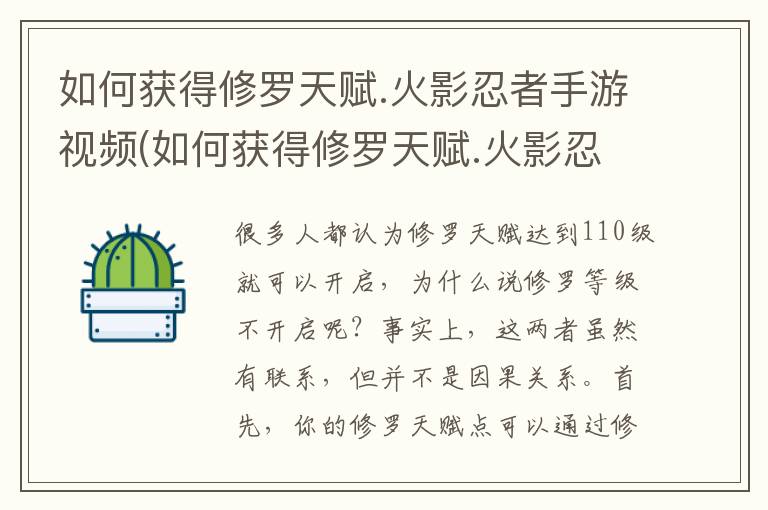 如何获得修罗天赋.火影忍者手游视频(如何获得修罗天赋.火影忍

很多人都认为修罗天赋达到110级就可以开启，为什么说修罗等级不开启呢？事实上，这两者虽然有联系，但并不是因果关系。首先，你的修罗天赋点可以通过修